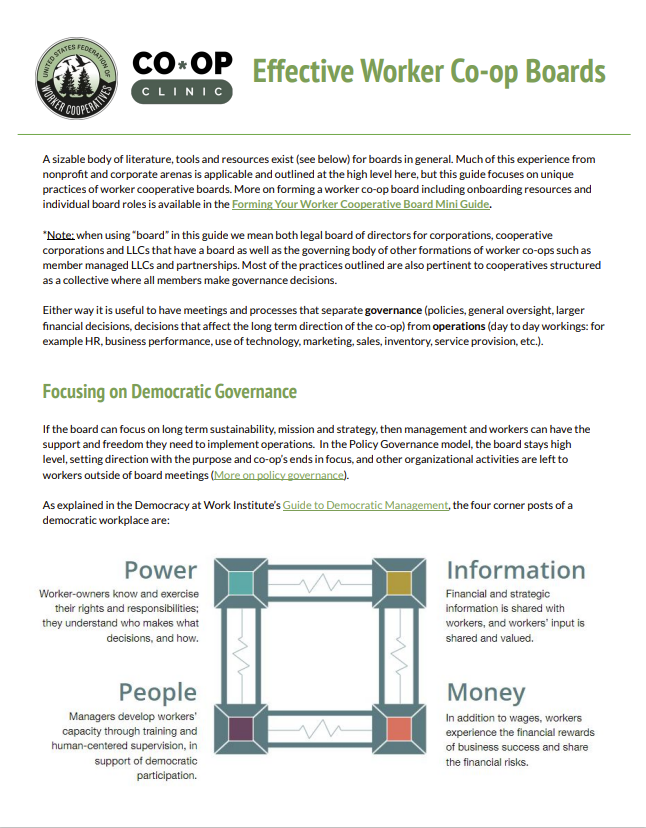 UNITED STATES FEDERATION OF WORKER COOPERATIVES

CO*OP CLINIC

Effective Worker Co-op Boards

A sizable body of literature, tools and resources exist (see below) for boards in general. Much of this experience from nonprofit and corporate arenas is applicable and outlined at the high level here, but this guide focuses on unique practices of worker cooperative boards. More on forming a worker co-op board including onboarding resources and individual board roles is available in the Forming Your Worker Cooperative Board Mini Guide.

*Note: when using "board" in this guide we mean both legal board of directors for corporations, cooperative corporations and LLCs that have a board as well as the governing body of other formations of worker co-ops such as member managed LLCs and partnerships. Most of the practices outlined are also pertinent to cooperatives structured as a collective where all members make governance decisions.

Either way it is useful to have meetings and processes that separate governance (policies, general oversight, larger financial decisions, decisions that affect the long term direction of the co-op) from operations (day to day workings: for example HR, business performance, use of technology, marketing, sales, inventory, service provision, etc.).

Focusing on Democratic Governance

If the board can focus on long term sustainability, mission and strategy, then management and workers can have the support and freedom they need to implement operations. In the Policy Governance model, the board stays high level, setting direction with the purpose and co-op's ends in focus, and other organizational activities are left to workers outside of board meetings (More on policy governance).

As explained in the Democracy at Work Institute's Guide to Democratic Management, the four corner posts of a democratic workplace are:

Power

Worker-owners know and exercise their rights and responsibilities; they understand who makes what decisions, and how.

Information

Financial and strategic information is shared with workers, and workers' input is shared and valued.

People

Managers develop workers' capacity through training and human-centered supervision, in support of democratic participation.

Money

In addition to wages, workers experience the financial rewards of business success and share the financial risks.